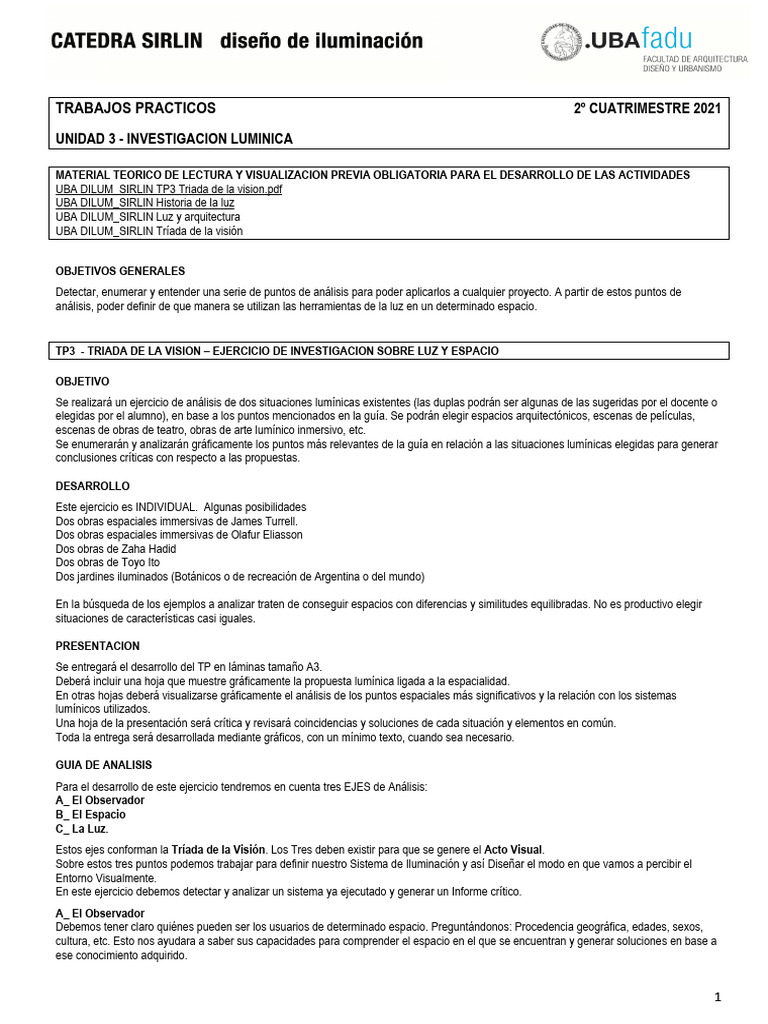 CATEDRA SIRLIN diseño de iluminación

.UBAfadu
FACULTAD DE ARQUITECTURA
DISEÑO Y URBANISMO

TRABAJOS PRACTICOS 2º CUATRIMESTRE 2021

UNIDAD 3 - INVESTIGACION LUMINICA

MATERIAL TEORICO DE LECTURA Y VISUALIZACION PREVIA OBLIGATORIA PARA EL DESARROLLO DE LAS ACTIVIDADES
UBA DILUM_SIRLIN TP3 Triada de la vision.pdf
UBA DILUM_SIRLIN Historia de la luz
UBA DILUM_SIRLIN Luz y arquitectura
UBA DILUM_SIRLIN Tríada de la visión

OBJETIVOS GENERALES

Detectar, enumerar y entender una serie de puntos de análisis para poder aplicarlos a cualquier proyecto. A partir de estos puntos de análisis, poder definir de que manera se utilizan las herramientas de la luz en un determinado espacio.

TP3 - TRIADA DE LA VISION – EJERCICIO DE INVESTIGACION SOBRE LUZ Y ESPACIO

OBJETIVO

Se realizará un ejercicio de análisis de dos situaciones lumínicas existentes (las duplas podrán ser algunas de las sugeridas por el docente o elegidas por el alumno), en base a los puntos mencionados en la guía. Se podrán elegir espacios arquitectónicos, escenas de películas, escenas de obras de teatro, obras de arte lumínico inmersivo, etc.
Se enumerarán y analizarán gráficamente los puntos más relevantes de la guía en relación a las situaciones lumínicas elegidas para generar conclusiones críticas con respecto a las propuestas.

DESARROLLO

Este ejercicio es INDIVIDUAL. Algunas posibilidades
Dos obras espaciales immersivas de James Turrell.
Dos obras espaciales immersivas de Olafur Eliasson
Dos obras de Zaha Hadid
Dos obras de Toyo Ito
Dos jardines iluminados (Botánicos o de recreación de Argentina o del mundo)

En la búsqueda de los ejemplos a analizar traten de conseguir espacios con diferencias y similitudes equilibradas. No es productivo elegir situaciones de características casi iguales.

PRESENTACION

Se entregará el desarrollo del TP en láminas tamaño A3.
Deberá incluir una hoja que muestre gráficamente la propuesta lumínica ligada a la espacialidad.
En otras hojas deberá visualizarse gráficamente el análisis de los puntos espaciales más significativos y la relación con los sistemas lumínicos utilizados.
Una hoja de la presentación será crítica y revisará coincidencias y soluciones de cada situación y elementos en común.
Toda la entrega será desarrollada mediante gráficos, con un mínimo texto, cuando sea necesario.

GUIA DE ANALISIS

Para el desarrollo de este ejercicio tendremos en cuenta tres EJES de Análisis:
A_ El Observador
B_ El Espacio
C_ La Luz.

Estos ejes conforman la Tríada de la Visión. Los Tres deben existir para que se genere el Acto Visual.
Sobre estos tres puntos podemos trabajar para definir nuestro Sistema de Iluminación y así Diseñar el modo en que vamos a percibir el Entorno Visualmente.
En este ejercicio debemos detectar y analizar un sistema ya ejecutado y generar un Informe crítico.

A_ El Observador
Debemos tener claro quiénes pueden ser los usuarios de determinado espacio. Preguntándonos: Procedencia geográfica, edades, sexos, cultura, etc. Esto nos ayudara a saber sus capacidades para comprender el espacio en el que se encuentran y generar soluciones en base a ese conocimiento adquirido.

1